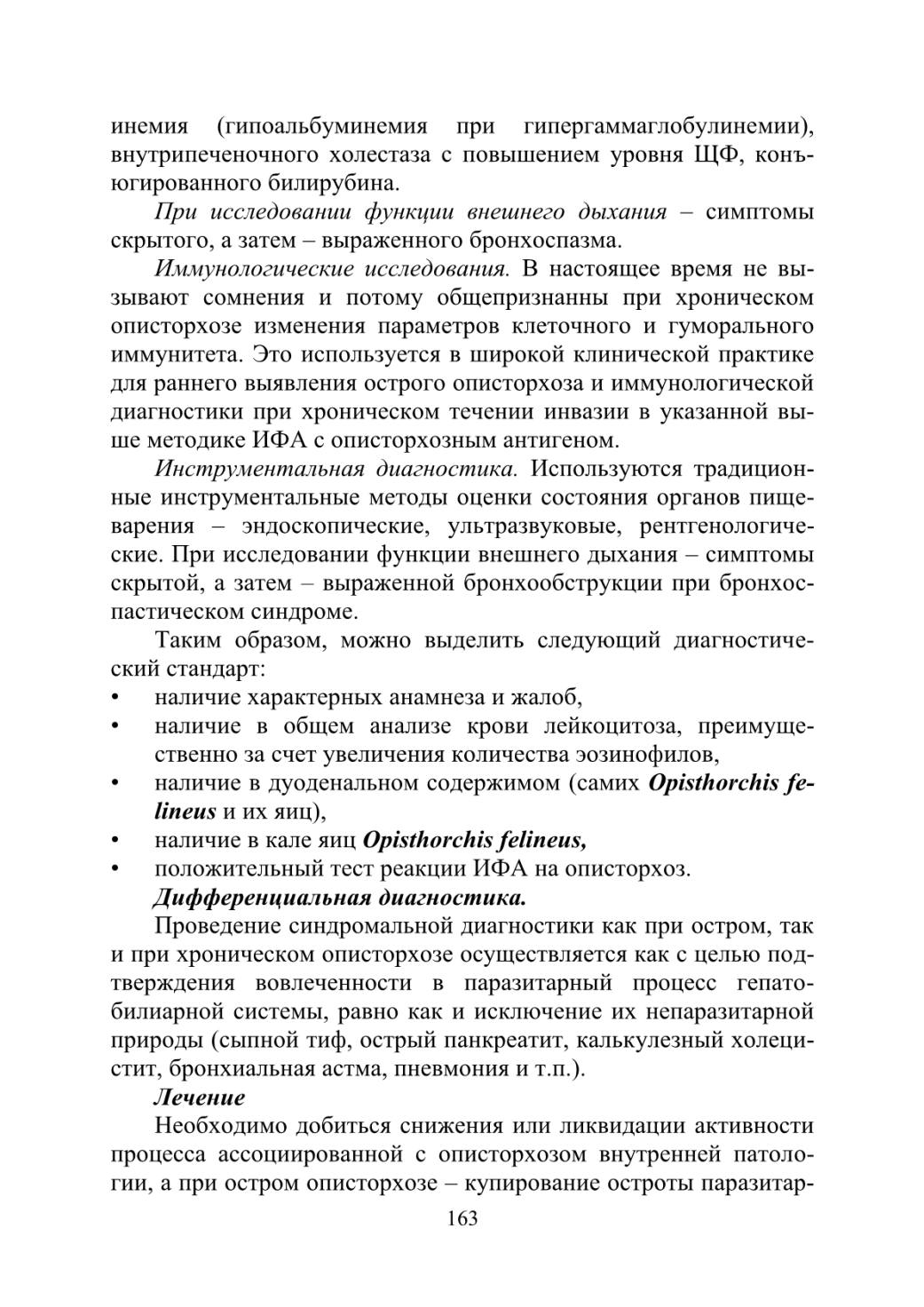 инемия (гипоальбуминемия при гипергаммаглобулинемии), внутрипеченочного холестаза с повышением уровня ЩФ, конъюгированного билирубина.

При исследовании функции внешнего дыхания – симптомы скрытого, а затем – выраженного бронхоспазма.

Иммунологические исследования. В настоящее время не вызывают сомнения и потому общепризнанны при хроническом описторхозе изменения параметров клеточного и гуморального иммунитета. Это используется в широкой клинической практике для раннего выявления острого описторхоза и иммунологической диагностики при хроническом течении инвазии в указанной выше методике ИФА с описторхозным антигеном.

Инструментальная диагностика. Используются традиционные инструментальные методы оценки состояния органов пищеварения – эндоскопические, ультразвуковые, рентгенологические. При исследовании функции внешнего дыхания – симптомы скрытой, а затем – выраженной бронхообструкции при бронхоспастическом синдроме.

Таким образом, можно выделить следующий диагностический стандарт:
• наличие характерных анамнеза и жалоб,
• наличие в общем анализе крови лейкоцитоза, преимущественно за счет увеличения количества эозинофилов,
• наличие в дуоденальном содержимом (самих Opisthorchis felineus и их яиц),
• наличие в кале яиц Opisthorchis felineus,
• положительный тест реакции ИФА на описторхоз.

Дифференциальная диагностика.

Проведение синдромальной диагностики как при остром, так и при хроническом описторхозе осуществляется как с целью подтверждения вовлеченности в паразитарный процесс гепатобилиарной системы, равно как и исключение их непаразитарной природы (сыпной тиф, острый панкреатит, калькулезный холецистит, бронхиальная астма, пневмония и т.п.).

Лечение

Необходимо добиться снижения или ликвидации активности процесса ассоциированной с описторхозом внутренней патологии, а при остром описторхозе – купирование остроты паразитар-

163